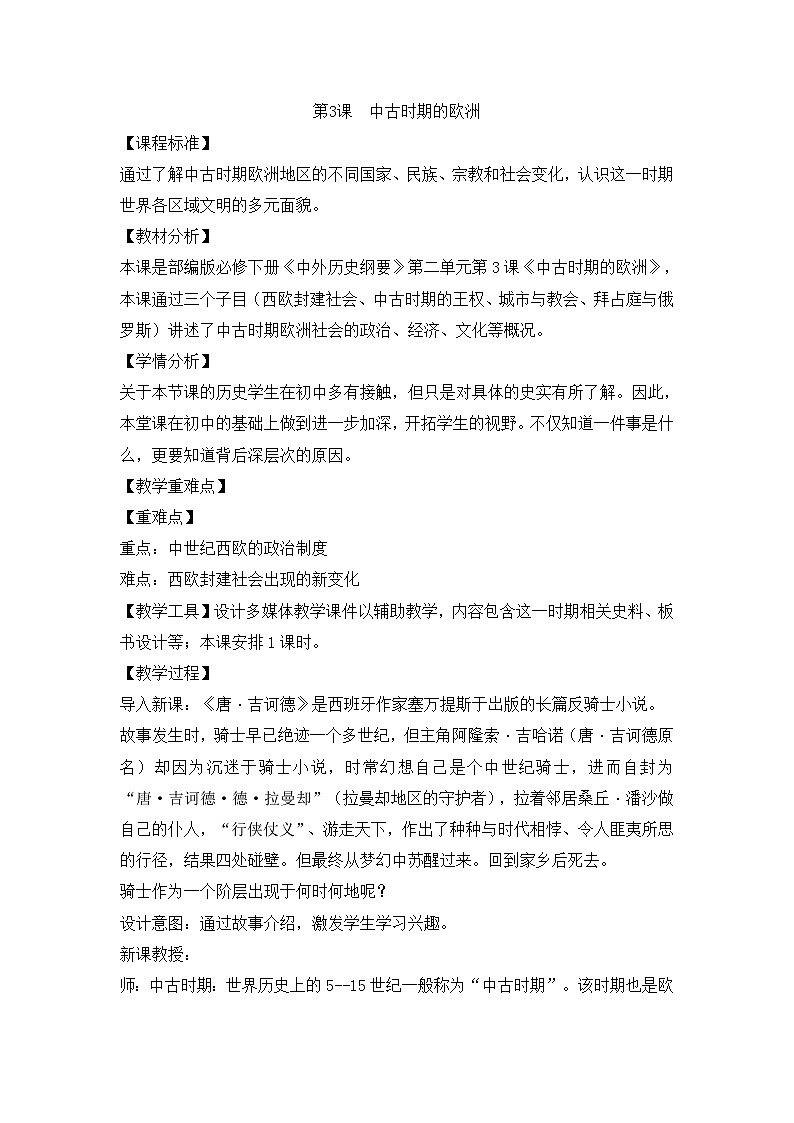 第3课　中古时期的欧洲

【课程标准】

通过了解中古时期欧洲地区的不同国家、民族、宗教和社会变化，认识这一时期世界各区域文明的多元面貌。

【教材分析】

本课是部编版必修下册《中外历史纲要》第二单元第3课《中古时期的欧洲》，本课通过三个子目（西欧封建社会、中古时期的王权、城市与教会、拜占庭与俄罗斯）讲述了中古时期欧洲社会的政治、经济、文化等概况。

【学情分析】

关于本节课的历史学生在初中多有接触，但只是对具体的史实有所了解。因此，本堂课在初中的基础上做到进一步加深，开拓学生的视野。不仅知道一件事是什么，更要知道背后深层次的原因。

【教学重难点】

【重难点】

重点：中世纪西欧的政治制度

难点：西欧封建社会出现的新变化

【教学工具】设计多媒体教学课件以辅助教学，内容包含这一时期相关史料、板书设计等；本课安排1课时。

【教学过程】

导入新课：《唐·吉诃德》是西班牙作家塞万提斯于出版的长篇反骑士小说。故事发生时，骑士早已绝迹一个多世纪，但主角阿隆索·吉哈诺（唐·吉诃德原名）却因为沉迷于骑士小说，时常幻想自己是个中世纪骑士，进而自封为“唐·吉诃德·德·拉曼却”（拉曼却地区的守护者），拉着邻居桑丘·潘沙做自己的仆人，“行侠仗义”、游走天下，作出了种种与时代相悖、令人匪夷所思的行径，结果四处碰壁。但最终从梦幻中苏醒过来。回到家乡后死去。

骑士作为一个阶层出现于何时何地呢？

设计意图：通过故事介绍，激发学生学习兴趣。

新课教授：

师：中古时期：世界历史上的5--15世纪一般称为“中古时期”。该时期也是欧